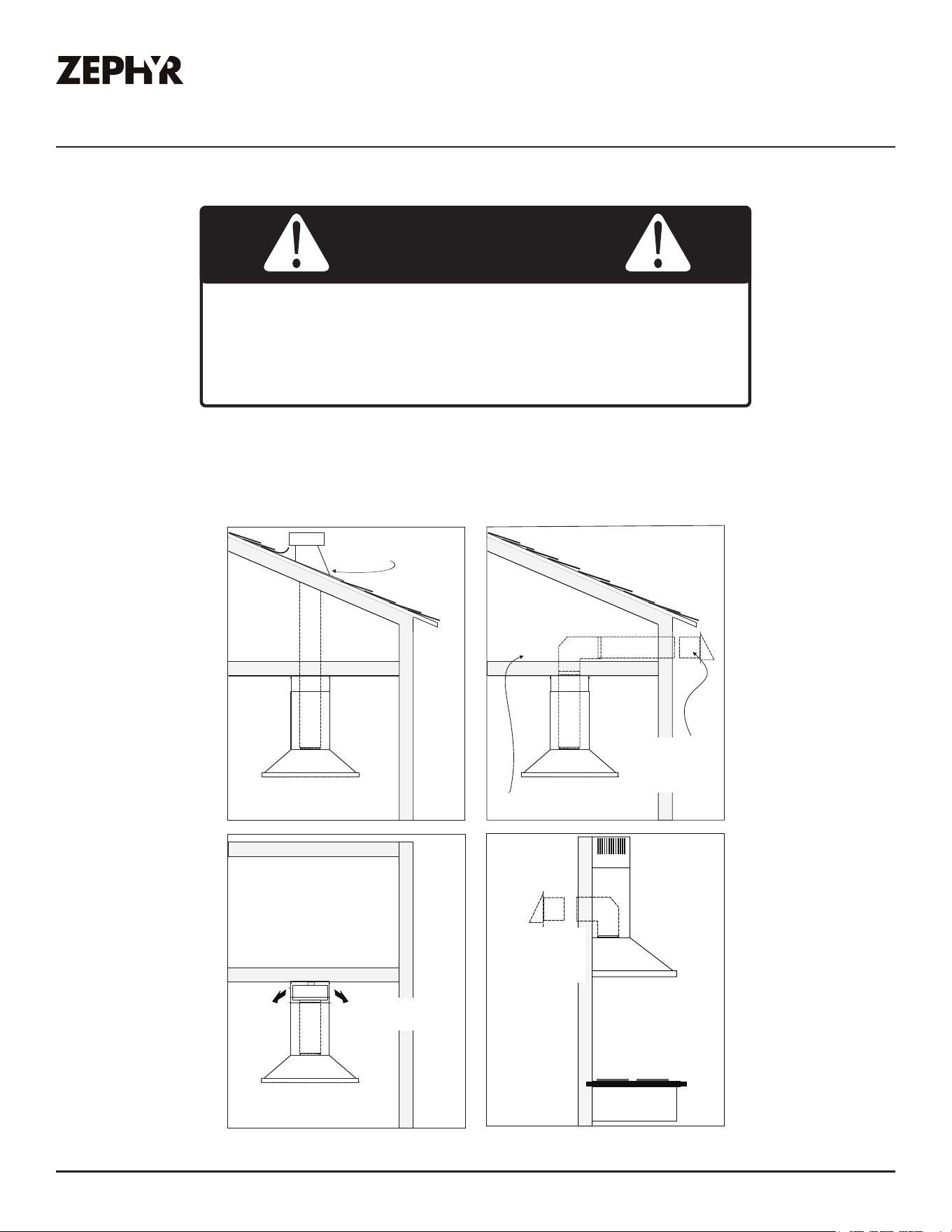 ZEPHYR